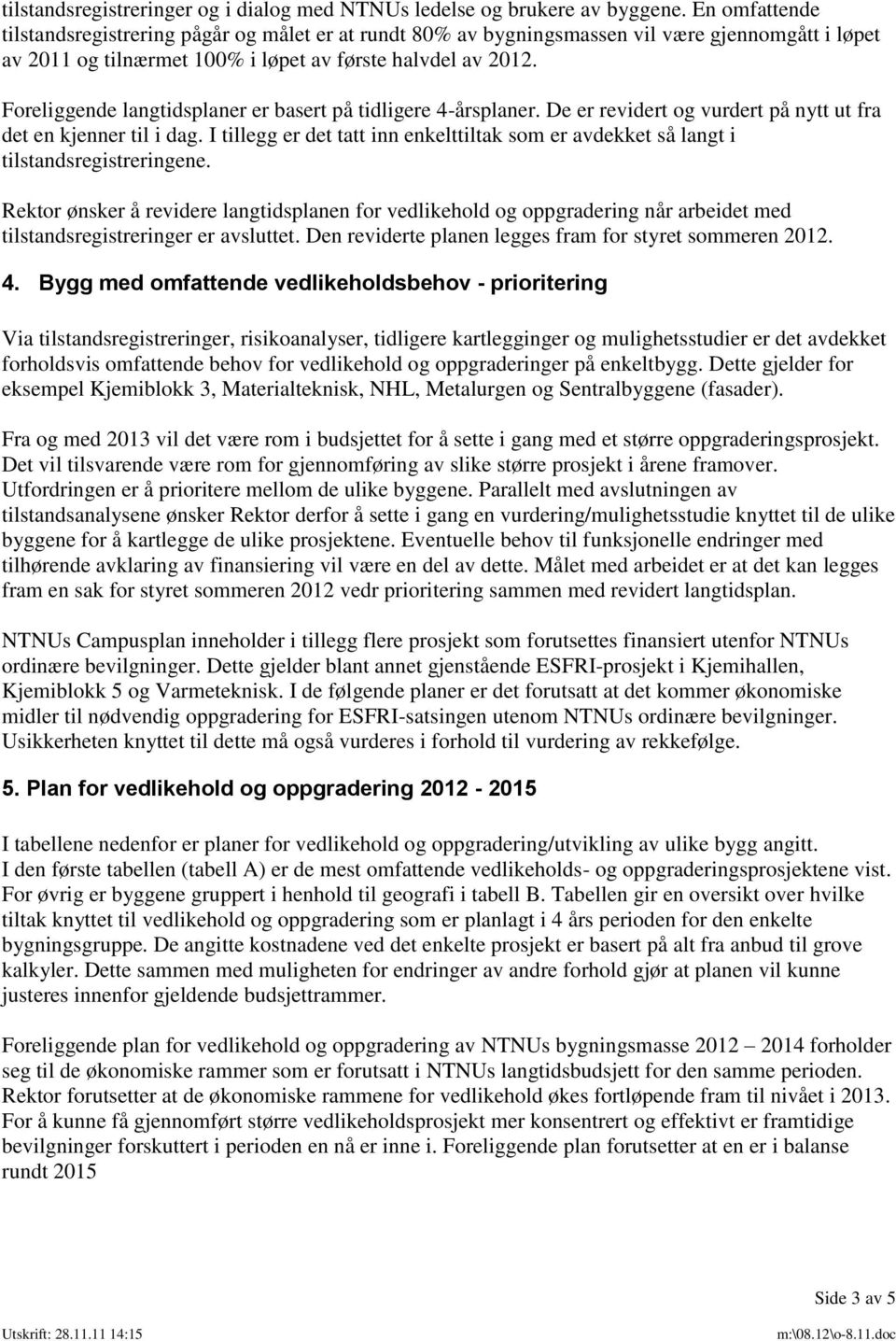 tilstandsregistreringer og i dialog med NTNUs ledelse og brukere av byggene. En omfattende tilstandsregistrering pågår og målet er at rundt 80% av bygningsmassen vil være gjennomgått i løpet av 2011 og tilnærmet 100% i løpet av første halvdel av 2012.

Foreliggende langtidsplaner er basert på tidligere 4-årsplaner. De er revidert og vurdert på nytt ut fra det en kjenner til i dag. I tillegg er det tatt inn enkelttiltak som er avdekket så langt i tilstandsregistreringene.

Rektor ønsker å revidere langtidsplanen for vedlikehold og oppgradering når arbeidet med tilstandsregistreringer er avsluttet. Den reviderte planen legges fram for styret sommeren 2012.

4. Bygg med omfattende vedlikeholdsbehov - prioritering

Via tilstandsregistreringer, risikoanalyser, tidligere kartlegginger og mulighetsstudier er det avdekket forholdsvis omfattende behov for vedlikehold og oppgraderinger på enkeltbygg. Dette gjelder for eksempel Kjemiblokk 3, Materialteknisk, NHL, Metalurgen og Sentralbyggene (fasader).

Fra og med 2013 vil det være rom i budsjettet for å sette i gang med et større oppgraderingsprosjekt. Det vil tilsvarende være rom for gjennomføring av slike større prosjekt i årene framover. Utfordringen er å prioritere mellom de ulike byggene. Parallelt med avslutningen av tilstandsanalysene ønsker Rektor derfor å sette i gang en vurdering/mulighetsstudie knyttet til de ulike byggene for å kartlegge de ulike prosjektene. Eventuelle behov til funksjonelle endringer med tilhørende avklaring av finansiering vil være en del av dette. Målet med arbeidet er at det kan legges fram en sak for styret sommeren 2012 vedr prioritering sammen med revidert langtidsplan.

NTNUs Campusplan inneholder i tillegg flere prosjekt som forutsettes finansiert utenfor NTNUs ordinære bevilgninger. Dette gjelder blant annet gjenstående ESFRI-prosjekt i Kjemihallen, Kjemiblokk 5 og Varmeteknisk. I de følgende planer er det forutsatt at det kommer økonomiske midler til nødvendig oppgradering for ESFRI-satsingen utenom NTNUs ordinære bevilgninger. Usikkerheten knyttet til dette må også vurderes i forhold til vurdering av rekkefølge.

5. Plan for vedlikehold og oppgradering 2012 - 2015

I tabellene nedenfor er planer for vedlikehold og oppgradering/utvikling av ulike bygg angitt. I den første tabellen (tabell A) er de mest omfattende vedlikeholds- og oppgraderingsprosjektene vist. For øvrig er byggene gruppert i henhold til geografi i tabell B. Tabellen gir en oversikt over hvilke tiltak knyttet til vedlikehold og oppgradering som er planlagt i 4 års perioden for den enkelte bygningsgruppe. De angitte kostnadene ved det enkelte prosjekt er basert på alt fra anbud til grove kalkyler. Dette sammen med muligheten for endringer av andre forhold gjør at planen vil kunne justeres innenfor gjeldende budsjettrammer.

Foreliggende plan for vedlikehold og oppgradering av NTNUs bygningsmasse 2012 – 2014 forholder seg til de økonomiske rammer som er forutsatt i NTNUs langtidsbudsjett for den samme perioden. Rektor forutsetter at de økonomiske rammene for vedlikehold økes fortløpende fram til nivået i 2013. For å kunne få gjennomført større vedlikeholdsprosjekt mer konsentrert og effektivt er framtidige bevilgninger forskuttert i perioden en nå er inne i. Foreliggende plan forutsetter at en er i balanse rundt 2015

Side 3 av 5

Utskrift: 28.11.11 14:15

m:\08.12\o-8.11.doc